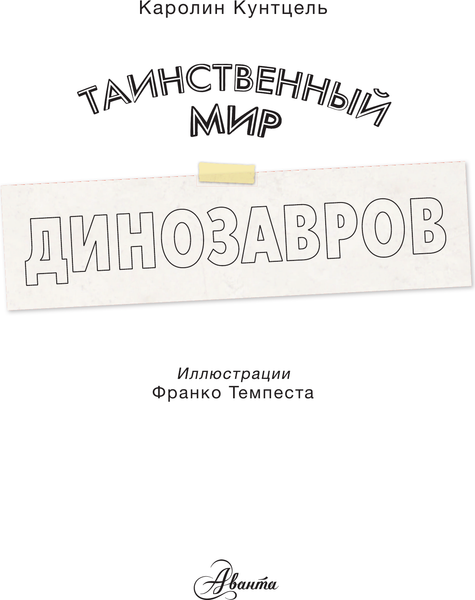 Каролин Кунтцель

ТАИНСТВЕННЫЙ МИР

ДИНОЗАВРОВ

Иллюстрации
Франко Темпеста

Аванта